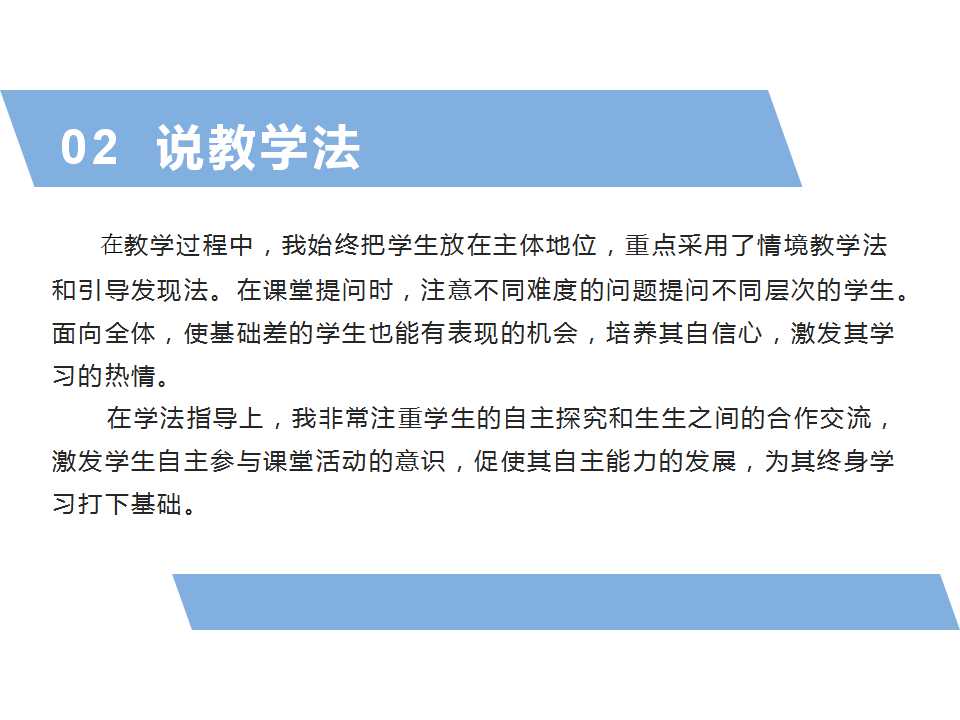 02 说教学法

在教学过程中，我始终把学生放在主体地位，重点采用了情境教学法和引导发现法。在课堂提问时，注意不同难度的问题提问不同层次的学生。面向全体，使基础差的学生也能有表现的机会，培养其自信心，激发其学习的热情。

在学法指导上，我非常注重学生的自主探究和生生之间的合作交流，激发学生自主参与课堂活动的意识，促使其自主能力的发展，为其终身学习打下基础。